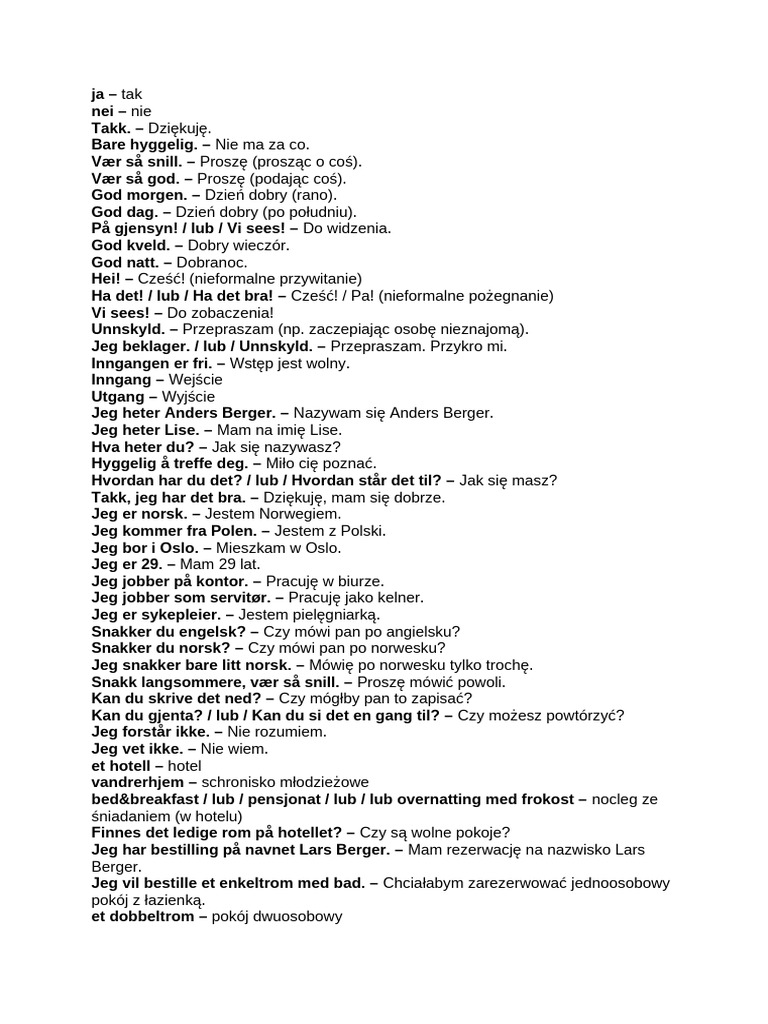 ja – tak
nei – nie
Takk. – Dziękuję.
Bare hyggelig. – Nie ma za co.
Vær så snill. – Proszę (prosząc o coś).
Vær så god. – Proszę (podając coś).
God morgen. – Dzień dobry (rano).
God dag. – Dzień dobry (po południu).
På gjensyn! / lub / Vi sees! – Do widzenia.
God kveld. – Dobry wieczór.
God natt. – Dobranoc.
Hei! – Cześć! (nieformalne przywitanie)
Ha det! / lub / Ha det bra! – Cześć! / Pa! (nieformalne pożegnanie)
Vi sees! – Do zobaczenia!
Unnskyld. – Przepraszam (np. zaczepiając osobę nieznajomą).
Jeg beklager. / lub / Unnskyld. – Przepraszam. Przykro mi.
Inngangen er fri. – Wstęp jest wolny.
Inngang – Wejście
Utgang – Wyjście
Jeg heter Anders Berger. – Nazywam się Anders Berger.
Jeg heter Lise. – Mam na imię Lise.
Hva heter du? – Jak się nazywasz?
Hyggelig å treffe deg. – Miło cię poznać.
Hvordan har du det? / lub / Hvordan står det til? – Jak się masz?
Takk, jeg har det bra. – Dziękuję, mam się dobrze.
Jeg er norsk. – Jestem Norwegiem.
Jeg kommer fra Polen. – Jestem z Polski.
Jeg bor i Oslo. – Mieszkam w Oslo.
Jeg er 29. – Mam 29 lat.
Jeg jobber på kontor. – Pracuję w biurze.
Jeg jobber som servitør. – Pracuję jako kelner.
Jeg er sykepleier. – Jestem pielęgniarką.
Snakker du engelsk? – Czy mówi pan po angielsku?
Snakker du norsk? – Czy mówi pan po norwesku?
Jeg snakker bare litt norsk. – Mówię po norwesku tylko trochę.
Snakk langsommere, vær så snill. – Proszę mówić powoli.
Kan du skrive det ned? – Czy mógłby pan to zapisać?
Kan du gjenta? / lub / Kan du si det en gang til? – Czy możesz powtórzyć?
Jeg forstår ikke. – Nie rozumiem.
Jeg vet ikke. – Nie wiem.
et hotell – hotel
vandrerhjem – schronisko młodzieżowe
bed&breakfast / lub / pensjonat / lub / lub overnatting med frokost – nocleg ze śniadaniem (w hotelu)
Finnes det ledige rom på hotellet? – Czy są wolne pokoje?
Jeg har bestilling på navnet Lars Berger. – Mam rezerwację na nazwisko Lars Berger.
Jeg vil bestille et enkeltrom med bad. – Chciałabym zarezerwować jednoosobowy pokój z łazienką.
et dobbeltrom – pokój dwuosobowy